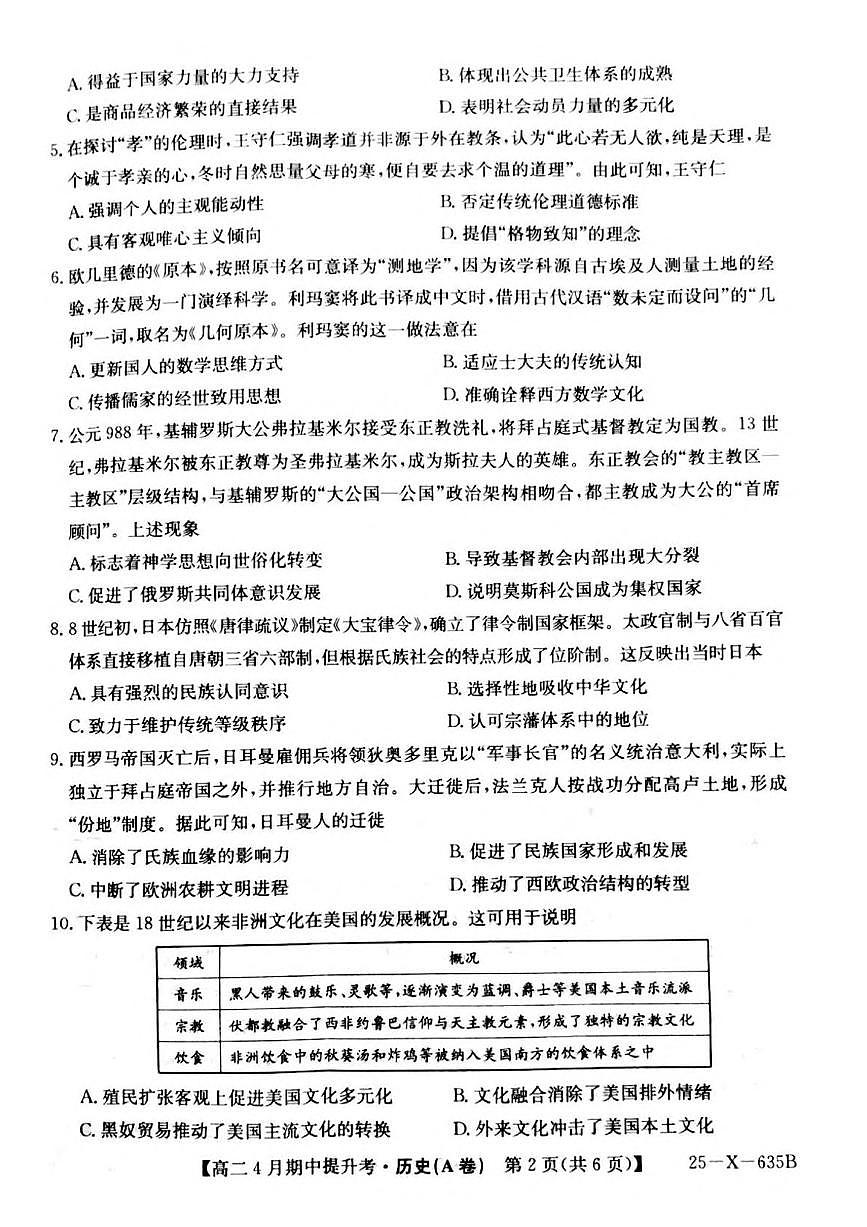 A. 得益于国家力量的大力支持
B. 体现出公共卫生体系的成熟
C. 是商品经济繁荣的直接结果
D. 表明社会动员力量的多元化

5. 在探讨“孝”的伦理时，王守仁强调孝道并非源于外在教条，认为“此心若无人欲，纯是天理，是个诚于孝亲的心，冬时自然思量父母的寒，便自要去求个温的道理”。由此可知，王守仁
A. 强调个人的主观能动性
B. 否定传统伦理道德标准
C. 具有客观唯心主义倾向
D. 提倡“格物致知”的理念

6. 欧几里德的《原本》，按照原书名可意译为“测地学”，因为该学科源自古埃及人测量土地的经验，并发展为一门演绎科学。利玛窦将此书译成中文时，借用古代汉语“数未定而设问”的“几何”一词，取名为《几何原本》。利玛窦的这一做法意在
A. 更新国人的数学思维方式
B. 适应士大夫的传统认知
C. 传播儒家的经世致用思想
D. 准确诠释西方数学文化

7. 公元 988 年，基辅罗斯大公弗拉基米尔接受东正教洗礼，将拜占庭式基督教定为国教。13 世纪，弗拉基米尔被东正教尊为圣弗拉基米尔，成为斯拉夫人的英雄。东正教会的“教主教区—主教区”层级结构，与基辅罗斯的“大公国—公国”政治架构相吻合，都主教成为大公的“首席顾问”。上述现象
A. 标志着神学思想向世俗化转变
B. 导致基督教会内部出现大分裂
C. 促进了俄罗斯共同体意识发展
D. 说明莫斯科公国成为集权国家

8. 8 世纪初，日本仿照《唐律疏议》制定《大宝律令》，确立了律令制国家框架。太政官制与八省百官体系直接移植自唐朝三省六部制，但根据氏族社会的特点形成了位阶制。这反映出当时日本
A. 具有强烈的民族认同意识
B. 选择性地吸收中华文化
C. 致力于维护传统等级秩序
D. 认可宗藩体系中的地位

9. 西罗马帝国灭亡后，日耳曼雇佣兵将领狄奥多里克以“军事长官”的名义统治意大利，实际上独立于拜占庭帝国之外，并推行地方自治。大迁徙后，法兰克人按战功分配高卢土地，形成“份地”制度。据此可知，日耳曼人的迁徙
A. 消除了氏族血缘的影响力
B. 促进了民族国家形成和发展
C. 中断了欧洲农耕文明进程
D. 推动了西欧政治结构的转型

10. 下表是 18 世纪以来非洲文化在美国的发展概况。这可用于说明

| 领域 | 概况 |
|---|---|
| 音乐 | 黑人带来的鼓乐、灵歌等，逐渐演变为蓝调、爵士等美国本土音乐流派 |
| 宗教 | 伏都教融合了西非约鲁巴信仰与天主教元素，形成了独特的宗教文化 |
| 饮食 | 非洲饮食中的秋葵汤和炸鸡等被纳入美国南方的饮食体系之中 |

A. 殖民扩张客观上促进美国文化多元化
B. 文化融合消除了美国排外情绪
C. 黑奴贸易推动了美国主流文化的转换
D. 外来文化冲击了美国本土文化

【高二 4 月期中提升考·历史(A 卷) 第 2 页(共 6 页)】 25—X—635B